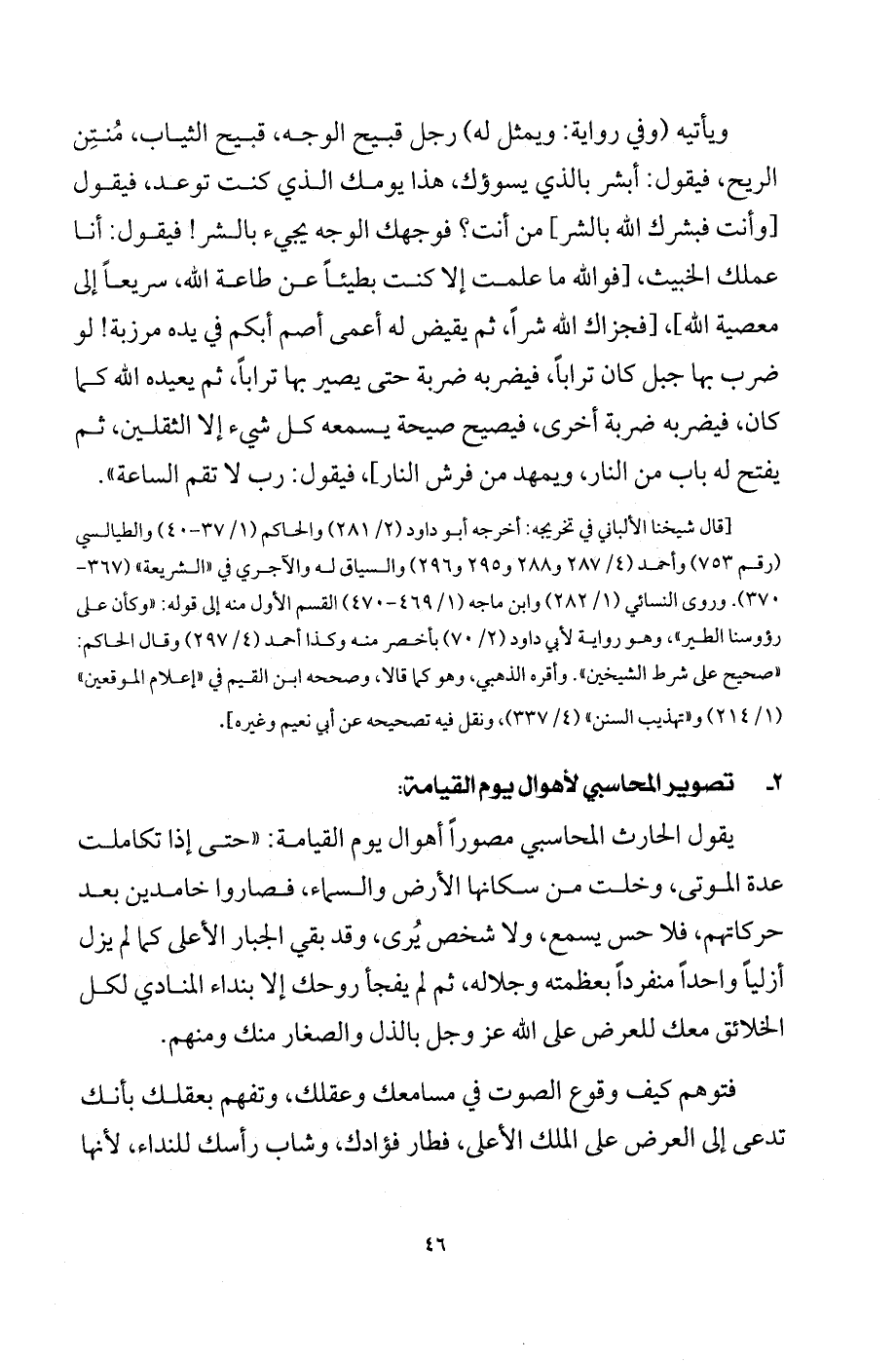 ويأتيه (وفي رواية: ويمثل له) رجل قبيح الوجه، قبيح الثياب، مُنتِن الريح، فيقول: أبشر بالذي يسوؤك، هذا يومك الذي كنت توعد، فيقول [وأنت فبشرك الله بالشر] من أنت؟ فوجهك الوجه يجيء بالشر! فيقول: أنا عملك الخبيث، [فوالله ما علمت إلا كنت بطيئاً عن طاعة الله، سريعاً إلى معصية الله]، [فجزاك الله شراً، ثم يقيض له أعمى أصم أبكم في يده مرزبة! لو ضرب بها جبل كان تراباً، فيضربه ضربة حتى يصير بها تراباً، ثم يعيده الله كما كان، فيضربه ضربة أخرى، فيصيح صيحة يسمعه كل شيء إلا الثقلين، ثم يفتح له باب من النار، ويمهد من فرش النار]، فيقول: رب لا تقم الساعة».

[قال شيخنا الألباني في تخريجه: أخرجه أبو داود (٢/ ٢٨١) والحاكم (١/ ٣٧-٤٠) والطيالسي (رقم ٧٥٣) وأحمد (٤/ ٢٨٧ و٢٨٨ و٢٩٥ و٢٩٦) والسياق له والآجري في «الشريعة» (٣٦٧-٣٧٠). وروى النسائي (١/ ٢٨٢) وابن ماجه (١/ ٤٦٩-٤٧٠) القسم الأول منه إلى قوله: «وكأن على رؤوسنا الطير»، وهو رواية لأبي داود (٢/ ٧٠) بأخصر منه وكذا أحمد (٤/ ٢٩٧) وقال الحاكم: «صحيح على شرط الشيخين». وأقره الذهبي، وهو كما قالا، وصححه ابن القيم في «إعلام الموقعين» (١/ ٢١٤) و«تهذيب السنن» (٤/ ٣٣٧)، ونقل فيه تصحيحه عن أبي نعيم وغيره].

٢- تصوير المحاسبي لأهوال يوم القيامة:

يقول الحارث المحاسبي مصوراً أهوال يوم القيامة: «حتى إذا تكاملت عدة الموتى، وخلت من سكانها الأرض والسماء، فصاروا خامدين بعد حركاتهم، فلا حس يسمع، ولا شخص يُرى، وقد بقي الجبار الأعلى كما لم يزل أزلياً واحداً منفرداً بعظمته وجلاله، ثم لم يفجأ روحك إلا بنداء المنادي لكل الخلائق معك للعرض على الله عز وجل بالذل والصغار منك ومنهم.

فتوهم كيف وقوع الصوت في مسامعك وعقلك، وتفهم بعقلك بأنك تدعى إلى العرض على الملك الأعلى، فطار فؤادك، وشاب رأسك للنداء، لأنها

٤٦